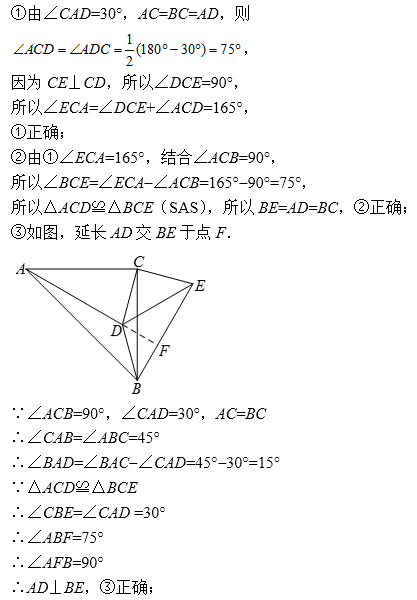 ①由$\angle CAD=30°$，$AC=BC=AD$，则

$\angle ACD=\angle ADC=\frac{1}{2}(180°-30°)=75°$，

因为 $CE\perp CD$，所以$\angle DCE=90°$，

所以$\angle ECA=\angle DCE+\angle ACD=165°$，

①正确；

②由①$\angle ECA=165°$，结合$\angle ACB=90°$，

所以$\angle BCE=\angle ECA-\angle ACB=165°-90°=75°$，

所以$\triangle ACD\cong\triangle BCE$（SAS），所以 $BE=AD=BC$，②正确；

③如图，延长 $AD$ 交 $BE$ 于点 $F$.

A C E D F B

$\because\angle ACB=90°$，$\angle CAD=30°$，$AC=BC$

$\therefore\angle CAB=\angle ABC=45°$

$\therefore\angle BAD=\angle BAC-\angle CAD=45°-30°=15°$

$\because\triangle ACD\cong\triangle BCE$

$\therefore\angle CBE=\angle CAD=30°$

$\therefore\angle ABF=75°$

$\therefore\angle AFB=90°$

$\therefore AD\perp BE$，③正确；